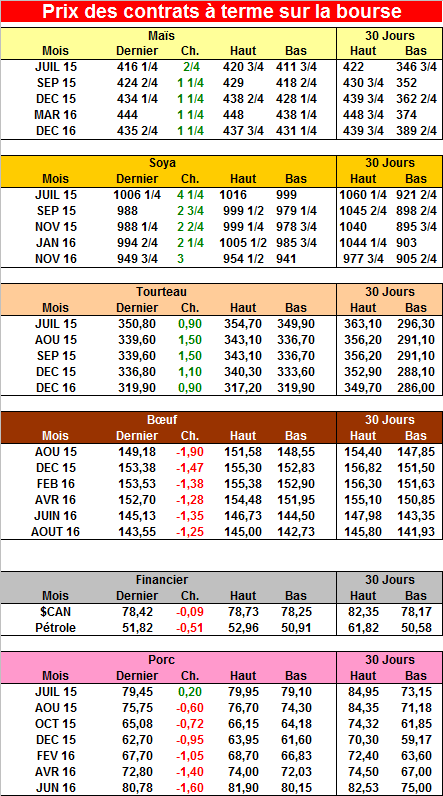 Prix des contrats à terme sur la bourse

| Maïs | | | | | 30 Jours | |
|---|---|---|---|---|---|---|
| Mois | Dernier | Ch. | Haut | Bas | Haut | Bas |
| JUIL 15 | 416 1/4 | 2/4 | 420 3/4 | 411 3/4 | 422 | 346 3/4 |
| SEP 15 | 424 2/4 | 1 1/4 | 429 | 418 2/4 | 430 3/4 | 352 |
| DEC 15 | 434 1/4 | 1 1/4 | 438 2/4 | 428 1/4 | 439 3/4 | 362 2/4 |
| MAR 16 | 444 | 1 1/4 | 448 | 438 1/4 | 448 3/4 | 374 |
| DEC 16 | 435 2/4 | 1 1/4 | 437 3/4 | 431 1/4 | 439 3/4 | 389 2/4 |

| Soya | | | | | 30 Jours | |
|---|---|---|---|---|---|---|
| Mois | Dernier | Ch. | Haut | Bas | Haut | Bas |
| JUIL 15 | 1006 1/4 | 4 1/4 | 1016 | 999 | 1060 1/4 | 921 2/4 |
| SEP 15 | 988 | 2 3/4 | 999 1/2 | 979 1/4 | 1045 2/4 | 898 2/4 |
| NOV 15 | 988 1/4 | 2 2/4 | 999 1/4 | 978 3/4 | 1040 | 895 3/4 |
| JAN 16 | 994 2/4 | 2 1/4 | 1005 1/2 | 985 3/4 | 1044 1/4 | 903 |
| NOV 16 | 949 3/4 | 3 | 954 1/2 | 941 | 977 3/4 | 905 2/4 |

| Tourteau | | | | | 30 Jours | |
|---|---|---|---|---|---|---|
| Mois | Dernier | Ch. | Haut | Bas | Haut | Bas |
| JUIL 15 | 350,80 | 0,90 | 354,70 | 349,90 | 363,10 | 296,30 |
| AOU 15 | 339,60 | 1,50 | 343,10 | 336,70 | 356,20 | 291,10 |
| SEP 15 | 339,60 | 1,50 | 343,10 | 336,70 | 356,20 | 291,10 |
| DEC 15 | 336,80 | 1,10 | 340,30 | 333,60 | 352,90 | 288,10 |
| DEC 16 | 319,90 | 0,90 | 317,20 | 319,90 | 349,70 | 286,00 |

| Bœuf | | | | | 30 Jours | |
|---|---|---|---|---|---|---|
| Mois | Dernier | Ch. | Haut | Bas | Haut | Bas |
| AOU 15 | 149,18 | -1,90 | 151,58 | 148,55 | 154,40 | 147,85 |
| DEC 15 | 153,38 | -1,47 | 155,30 | 152,83 | 156,82 | 151,50 |
| FEB 16 | 153,53 | -1,38 | 155,38 | 152,90 | 156,30 | 151,63 |
| AVR 16 | 152,70 | -1,28 | 154,48 | 151,95 | 155,10 | 150,85 |
| JUIN 16 | 145,13 | -1,35 | 146,73 | 144,50 | 147,98 | 143,35 |
| AOUT 16 | 143,55 | -1,25 | 145,00 | 142,73 | 145,80 | 141,93 |

| Financier | | | | | 30 Jours | |
|---|---|---|---|---|---|---|
| Mois | Dernier | Ch. | Haut | Bas | Haut | Bas |
| $CAN | 78,42 | -0,09 | 78,73 | 78,25 | 82,35 | 78,17 |
| Pétrole | 51,82 | -0,51 | 52,96 | 50,91 | 61,82 | 50,58 |

| Porc | | | | | 30 Jours | |
|---|---|---|---|---|---|---|
| Mois | Dernier | Ch. | Haut | Bas | Haut | Bas |
| JUIL 15 | 79,45 | 0,20 | 79,95 | 79,10 | 84,95 | 73,15 |
| AOU 15 | 75,75 | -0,60 | 76,70 | 74,30 | 84,35 | 71,18 |
| OCT 15 | 65,08 | -0,72 | 66,15 | 64,18 | 74,32 | 61,85 |
| DEC 15 | 62,70 | -0,95 | 63,95 | 61,60 | 70,30 | 59,17 |
| FEV 16 | 67,70 | -1,05 | 68,70 | 66,83 | 72,40 | 63,60 |
| AVR 16 | 72,80 | -1,40 | 74,00 | 72,03 | 74,50 | 67,00 |
| JUN 16 | 80,78 | -1,60 | 81,90 | 80,15 | 82,53 | 75,00 |